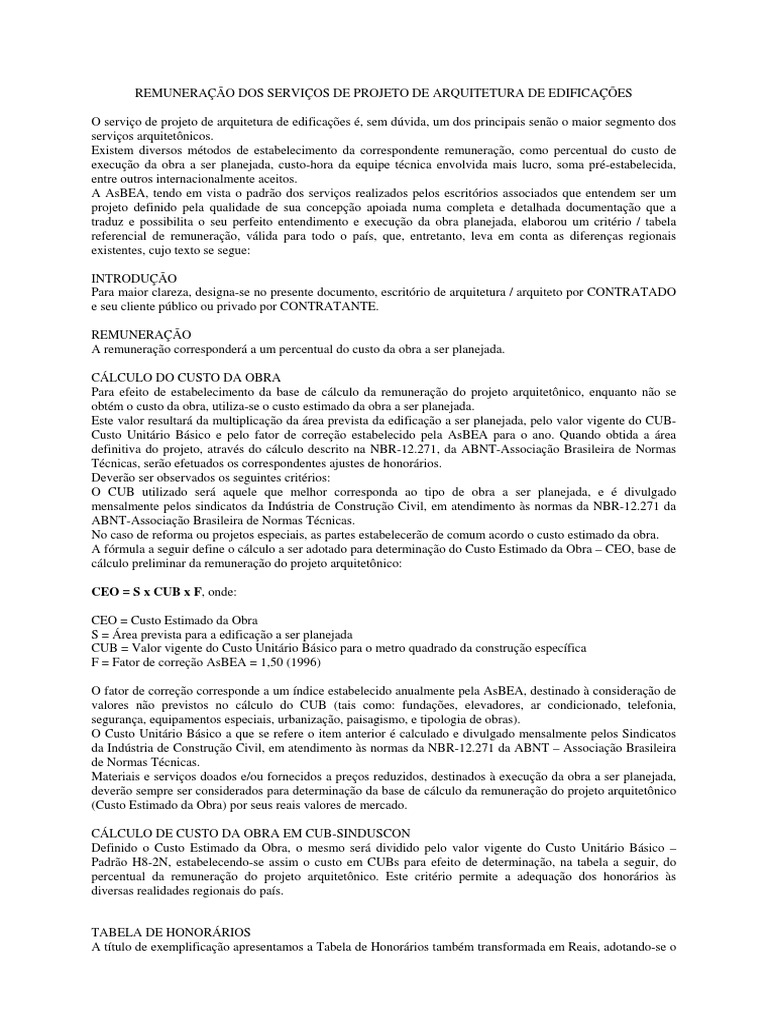 REMUNERAÇÃO DOS SERVIÇOS DE PROJETO DE ARQUITETURA DE EDIFICAÇÕES

O serviço de projeto de arquitetura de edificações é, sem dúvida, um dos principais senão o maior segmento dos serviços arquitetônicos.
Existem diversos métodos de estabelecimento da correspondente remuneração, como percentual do custo de execução da obra a ser planejada, custo-hora da equipe técnica envolvida mais lucro, soma pré-estabelecida, entre outros internacionalmente aceitos.
A AsBEA, tendo em vista o padrão dos serviços realizados pelos escritórios associados que entendem ser um projeto definido pela qualidade de sua concepção apoiada numa completa e detalhada documentação que a traduz e possibilita o seu perfeito entendimento e execução da obra planejada, elaborou um critério / tabela referencial de remuneração, válida para todo o país, que, entretanto, leva em conta as diferenças regionais existentes, cujo texto se segue:

INTRODUÇÃO
Para maior clareza, designa-se no presente documento, escritório de arquitetura / arquiteto por CONTRATADO e seu cliente público ou privado por CONTRATANTE.

REMUNERAÇÃO
A remuneração corresponderá a um percentual do custo da obra a ser planejada.

CÁLCULO DO CUSTO DA OBRA
Para efeito de estabelecimento da base de cálculo da remuneração do projeto arquitetônico, enquanto não se obtém o custo da obra, utiliza-se o custo estimado da obra a ser planejada.
Este valor resultará da multiplicação da área prevista da edificação a ser planejada, pelo valor vigente do CUB-Custo Unitário Básico e pelo fator de correção estabelecido pela AsBEA para o ano. Quando obtida a área definitiva do projeto, através do cálculo descrito na NBR-12.271, da ABNT-Associação Brasileira de Normas Técnicas, serão efetuados os correspondentes ajustes de honorários.
Deverão ser observados os seguintes critérios:
O CUB utilizado será aquele que melhor corresponda ao tipo de obra a ser planejada, e é divulgado mensalmente pelos sindicatos da Indústria de Construção Civil, em atendimento às normas da NBR-12.271 da ABNT-Associação Brasileira de Normas Técnicas.
No caso de reforma ou projetos especiais, as partes estabelecerão de comum acordo o custo estimado da obra.
A fórmula a seguir define o cálculo a ser adotado para determinação do Custo Estimado da Obra – CEO, base de cálculo preliminar da remuneração do projeto arquitetônico:

CEO = S x CUB x F, onde:

CEO = Custo Estimado da Obra
S = Área prevista para a edificação a ser planejada
CUB = Valor vigente do Custo Unitário Básico para o metro quadrado da construção específica
F = Fator de correção AsBEA = 1,50 (1996)

O fator de correção corresponde a um índice estabelecido anualmente pela AsBEA, destinado à consideração de valores não previstos no cálculo do CUB (tais como: fundações, elevadores, ar condicionado, telefonia, segurança, equipamentos especiais, urbanização, paisagismo, e tipologia de obras).
O Custo Unitário Básico a que se refere o item anterior é calculado e divulgado mensalmente pelos Sindicatos da Indústria de Construção Civil, em atendimento às normas da NBR-12.271 da ABNT – Associação Brasileira de Normas Técnicas.
Materiais e serviços doados e/ou fornecidos a preços reduzidos, destinados à execução da obra a ser planejada, deverão sempre ser considerados para determinação da base de cálculo da remuneração do projeto arquitetônico (Custo Estimado da Obra) por seus reais valores de mercado.

CÁLCULO DE CUSTO DA OBRA EM CUB-SINDUSCON
Definido o Custo Estimado da Obra, o mesmo será dividido pelo valor vigente do Custo Unitário Básico – Padrão H8-2N, estabelecendo-se assim o custo em CUBs para efeito de determinação, na tabela a seguir, do percentual da remuneração do projeto arquitetônico. Este critério permite a adequação dos honorários às diversas realidades regionais do país.

TABELA DE HONORÁRIOS
A título de exemplificação apresentamos a Tabela de Honorários também transformada em Reais, adotando-se o